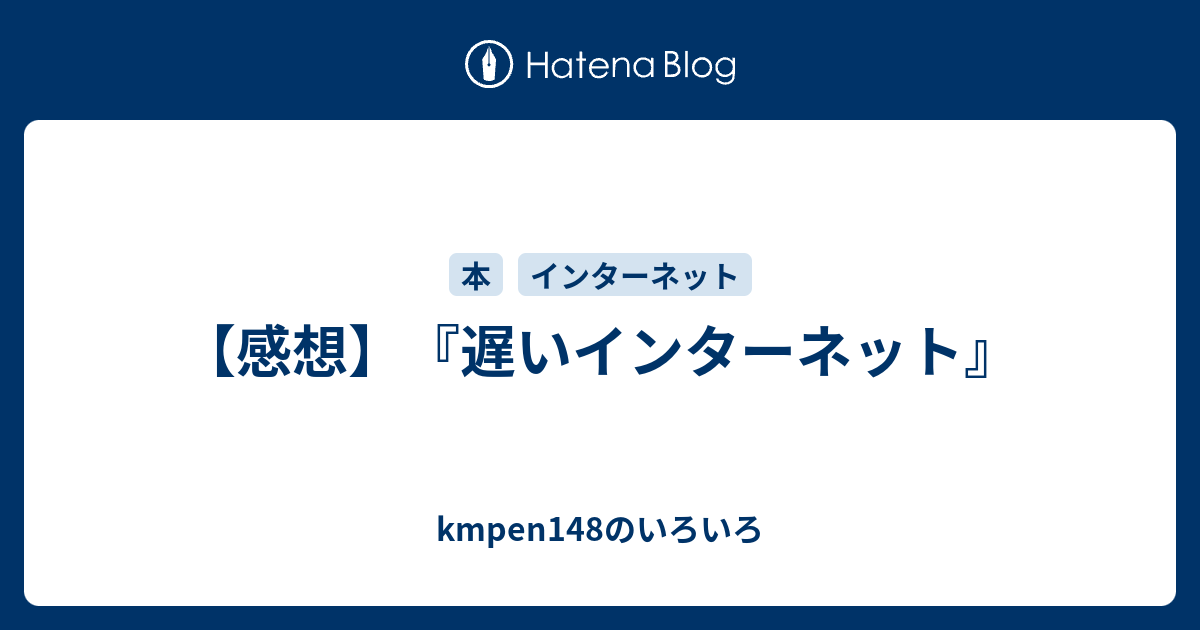 Hatena Blog

本 インターネット

【感想】『遅いインターネット』

kmpen148のいろいろ